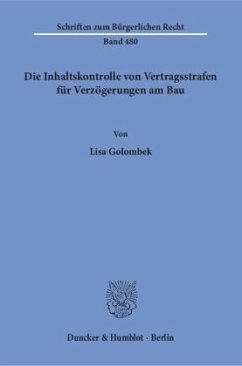 Schriften zum Bürgerlichen Recht

Band 480

Die Inhaltskontrolle von Vertragsstrafen für Verzögerungen am Bau

Von

Lisa Golombek

Duncker & Humblot · Berlin